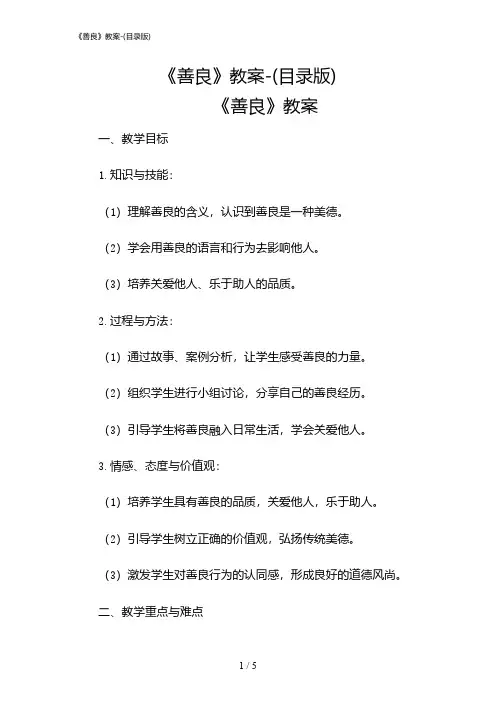 《善良》教案-(目录版)

《善良》教案-(目录版)

《善良》教案

一、教学目标

1. 知识与技能：

（1）理解善良的含义，认识到善良是一种美德。

（2）学会用善良的语言和行为去影响他人。

（3）培养关爱他人、乐于助人的品质。

2. 过程与方法：

（1）通过故事、案例分析，让学生感受善良的力量。

（2）组织学生进行小组讨论，分享自己的善良经历。

（3）引导学生将善良融入日常生活，学会关爱他人。

3. 情感、态度与价值观：

（1）培养学生具有善良的品质，关爱他人，乐于助人。

（2）引导学生树立正确的价值观，弘扬传统美德。

（3）激发学生对善良行为的认同感，形成良好的道德风尚。

二、教学重点与难点

1 / 5